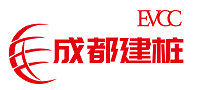 EVCC
成都建桩